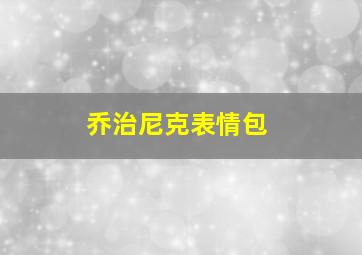 乔治尼克表情包